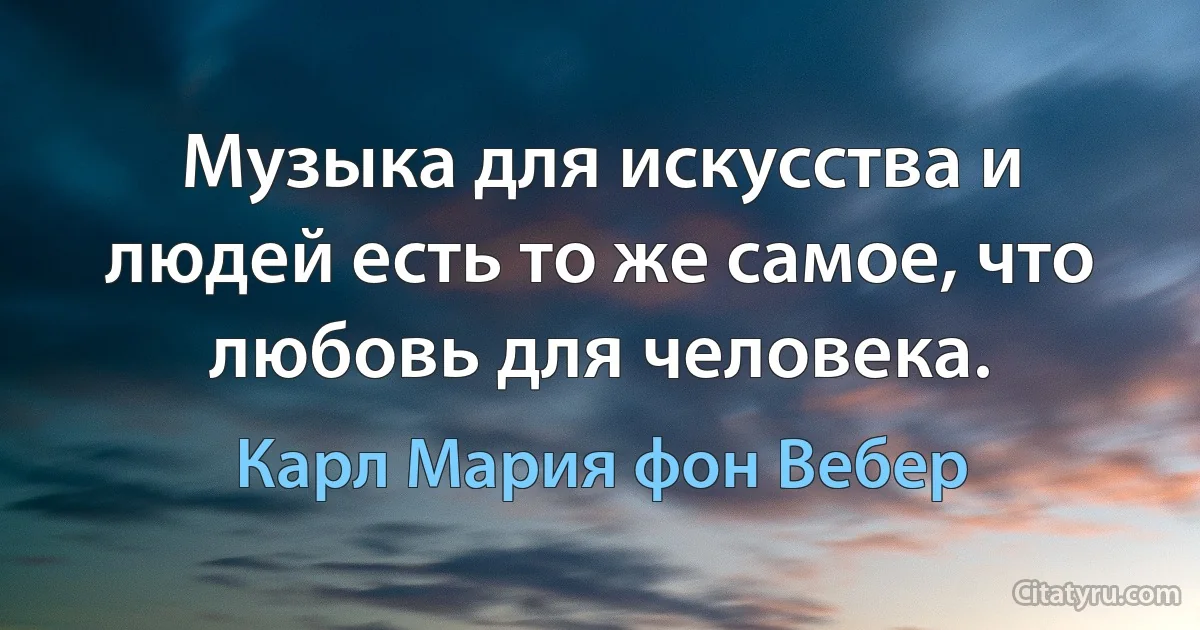 Музыка для искусства и людей есть то же самое, что любовь для человека.

Карл Мария фон Вебер

Citatyru.com